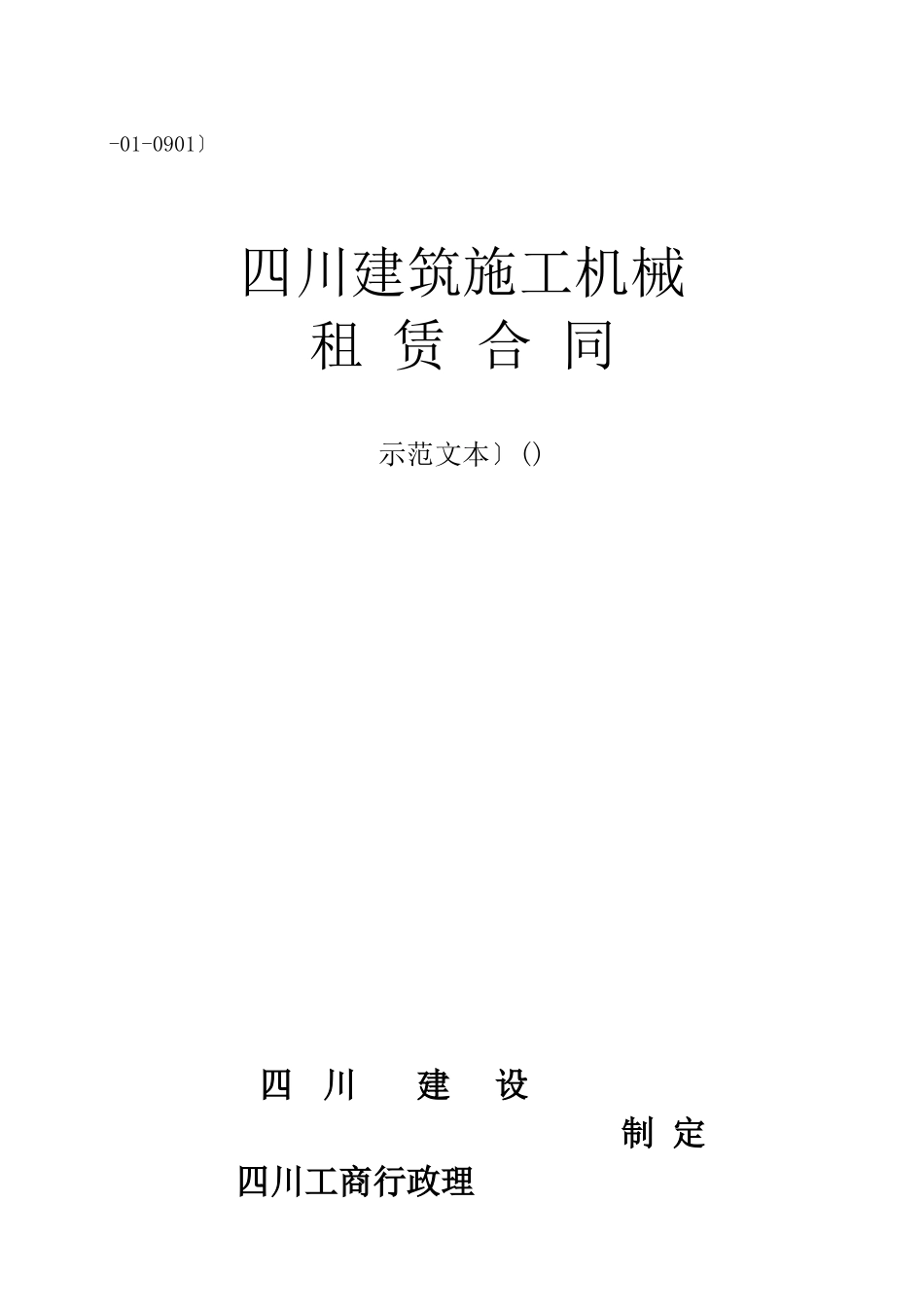 -01-0901〕

四川建筑施工机械
租 赁 合 同

示范文本〕()

四 川 建 设

制 定

四川工商行政理